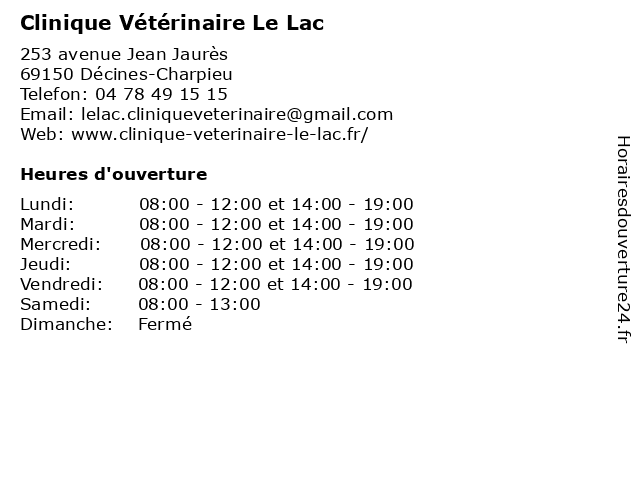 Clinique Vétérinaire Le Lac

253 avenue Jean Jaurès
69150 Décines-Charpieu
Telefon: 04 78 49 15 15
Email: lelac.cliniqueveterinaire@gmail.com
Web: www.clinique-veterinaire-le-lac.fr/

Heures d'ouverture

| | |
|---|---|
| Lundi: | 08:00 - 12:00 et 14:00 - 19:00 |
| Mardi: | 08:00 - 12:00 et 14:00 - 19:00 |
| Mercredi: | 08:00 - 12:00 et 14:00 - 19:00 |
| Jeudi: | 08:00 - 12:00 et 14:00 - 19:00 |
| Vendredi: | 08:00 - 12:00 et 14:00 - 19:00 |
| Samedi: | 08:00 - 13:00 |
| Dimanche: | Fermé |

Horairesdouverture24.fr